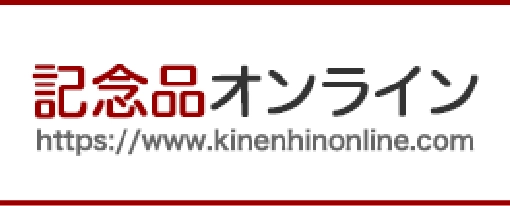 記念品オンライン
https://www.kinenhinonline.com